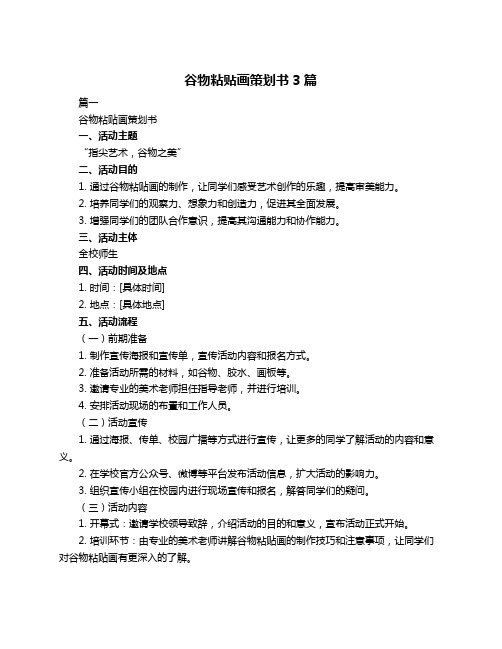 谷物粘贴画策划书 3 篇

篇一

谷物粘贴画策划书

一、活动主题

“指尖艺术，谷物之美”

二、活动目的

1. 通过谷物粘贴画的制作，让同学们感受艺术创作的乐趣，提高审美能力。

2. 培养同学们的观察力、想象力和创造力，促进其全面发展。

3. 增强同学们的团队合作意识，提高其沟通能力和协作能力。

三、活动主体

全校师生

四、活动时间及地点

1. 时间：[具体时间]

2. 地点：[具体地点]

五、活动流程

（一）前期准备

1. 制作宣传海报和宣传单，宣传活动内容和报名方式。

2. 准备活动所需的材料，如谷物、胶水、画板等。

3. 邀请专业的美术老师担任指导老师，并进行培训。

4. 安排活动现场的布置和工作人员。

（二）活动宣传

1. 通过海报、传单、校园广播等方式进行宣传，让更多的同学了解活动的内容和意义。

2. 在学校官方公众号、微博等平台发布活动信息，扩大活动的影响力。

3. 组织宣传小组在校园内进行现场宣传和报名，解答同学们的疑问。

（三）活动内容

1. 开幕式：邀请学校领导致辞，介绍活动的目的和意义，宣布活动正式开始。

2. 培训环节：由专业的美术老师讲解谷物粘贴画的制作技巧和注意事项，让同学们对谷物粘贴画有更深入的了解。